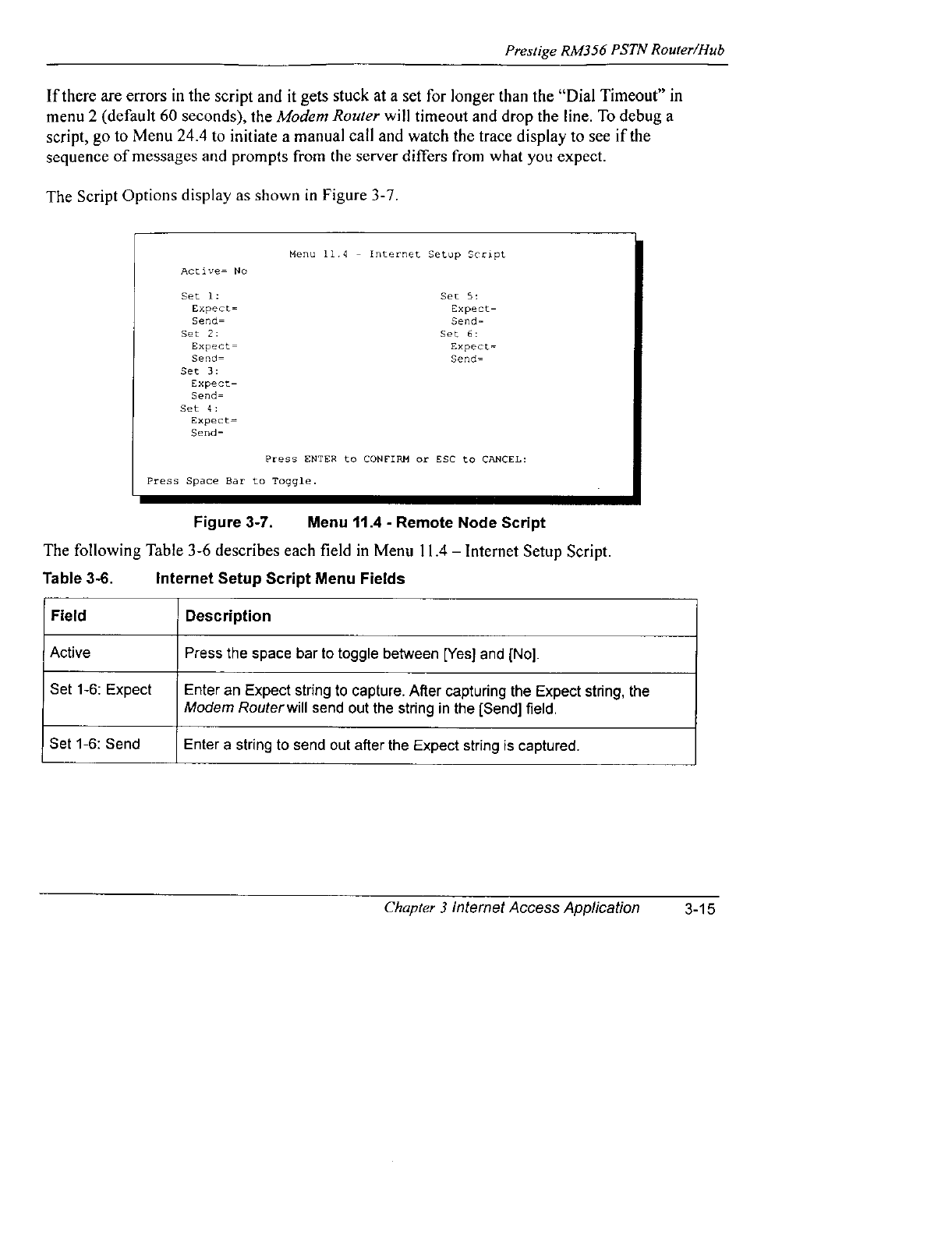 Prestige RM356 PSTN Router/Hub

If there are errors in the script and it gets stuck at a set for longer than the "Dial Timeout" in menu 2 (default 60 seconds), the Modem Router will timeout and drop the line. To debug a script, go to Menu 24.4 to initiate a manual call and watch the trace display to see if the sequence of messages and prompts from the server differs from what you expect.

The Script Options display as shown in Figure 3-7.

Menu 11.4 - Internet Setup Script

Active= No

Set 1:
Expect=
Send=
Set 2:
Expect=
Send=
Set 3:
Expect=
Send=
Set 4:
Expect=
Send=

Set 5:
Expect=
Send=
Set 6:
Expect=
Send=

Press ENTER to CONFIRM or ESC to CANCEL:

Press Space Bar to Toggle.

Figure 3-7. Menu 11.4 - Remote Node Script

The following Table 3-6 describes each field in Menu 11.4 – Internet Setup Script.

Table 3-6. Internet Setup Script Menu Fields

| Field | Description |
|---|---|
| Active | Press the space bar to toggle between [Yes] and [No]. |
| Set 1-6: Expect | Enter an Expect string to capture. After capturing the Expect string, the Modem Router will send out the string in the [Send] field. |
| Set 1-6: Send | Enter a string to send out after the Expect string is captured. |

Chapter 3 Internet Access Application 3-15